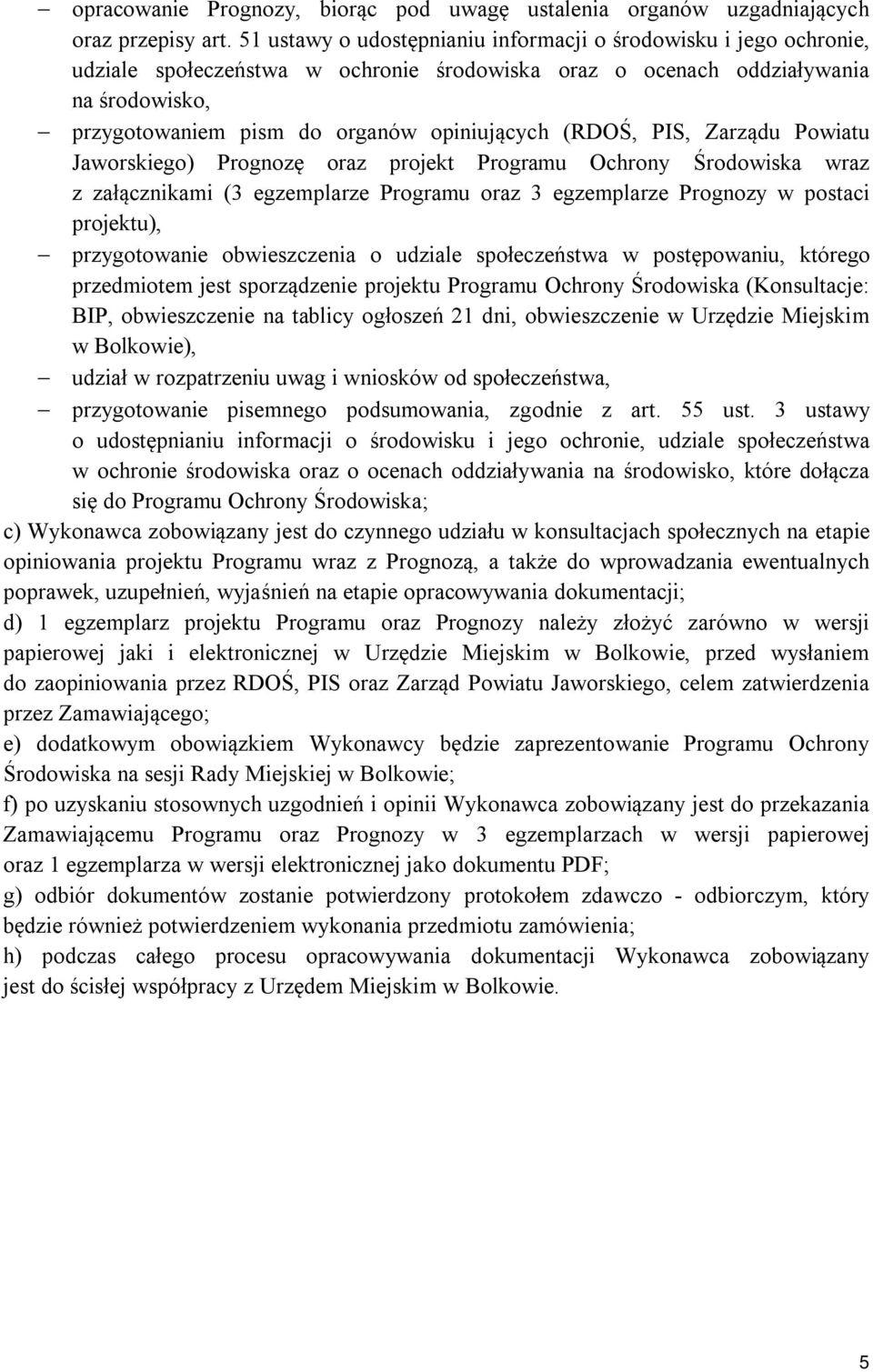 – opracowanie Prognozy, biorąc pod uwagę ustalenia organów uzgadniających oraz przepisy art. 51 ustawy o udostępnianiu informacji o środowisku i jego ochronie, udziale społeczeństwa w ochronie środowiska oraz o ocenach oddziaływania na środowisko,

– przygotowaniem pism do organów opiniujących (RDOŚ, PIS, Zarządu Powiatu Jaworskiego) Prognozę oraz projekt Programu Ochrony Środowiska wraz z załącznikami (3 egzemplarze Programu oraz 3 egzemplarze Prognozy w postaci projektu),

– przygotowanie obwieszczenia o udziale społeczeństwa w postępowaniu, którego przedmiotem jest sporządzenie projektu Programu Ochrony Środowiska (Konsultacje: BIP, obwieszczenie na tablicy ogłoszeń 21 dni, obwieszczenie w Urzędzie Miejskim w Bolkowie),

– udział w rozpatrzeniu uwag i wniosków od społeczeństwa,

– przygotowanie pisemnego podsumowania, zgodnie z art. 55 ust. 3 ustawy o udostępnianiu informacji o środowisku i jego ochronie, udziale społeczeństwa w ochronie środowiska oraz o ocenach oddziaływania na środowisko, które dołącza się do Programu Ochrony Środowiska;

c) Wykonawca zobowiązany jest do czynnego udziału w konsultacjach społecznych na etapie opiniowania projektu Programu wraz z Prognozą, a także do wprowadzania ewentualnych poprawek, uzupełnień, wyjaśnień na etapie opracowywania dokumentacji;

d) 1 egzemplarz projektu Programu oraz Prognozy należy złożyć zarówno w wersji papierowej jaki i elektronicznej w Urzędzie Miejskim w Bolkowie, przed wysłaniem do zaopiniowania przez RDOŚ, PIS oraz Zarząd Powiatu Jaworskiego, celem zatwierdzenia przez Zamawiającego;

e) dodatkowym obowiązkiem Wykonawcy będzie zaprezentowanie Programu Ochrony Środowiska na sesji Rady Miejskiej w Bolkowie;

f) po uzyskaniu stosownych uzgodnień i opinii Wykonawca zobowiązany jest do przekazania Zamawiającemu Programu oraz Prognozy w 3 egzemplarzach w wersji papierowej oraz 1 egzemplarza w wersji elektronicznej jako dokumentu PDF;

g) odbiór dokumentów zostanie potwierdzony protokołem zdawczo - odbiorczym, który będzie również potwierdzeniem wykonania przedmiotu zamówienia;

h) podczas całego procesu opracowywania dokumentacji Wykonawca zobowiązany jest do ścisłej współpracy z Urzędem Miejskim w Bolkowie.

5